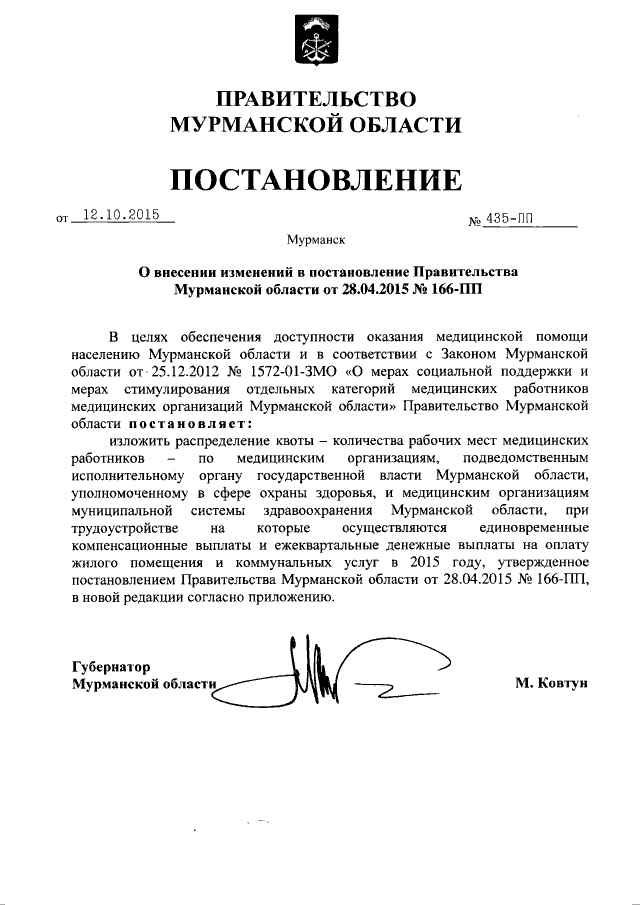 ПРАВИТЕЛЬСТВО
МУРМАНСКОЙ ОБЛАСТИ

ПОСТАНОВЛЕНИЕ

от 12.10.2015 № 435-ПП

Мурманск

О внесении изменений в постановление Правительства Мурманской области от 28.04.2015 № 166-ПП

В целях обеспечения доступности оказания медицинской помощи населению Мурманской области и в соответствии с Законом Мурманской области от 25.12.2012 № 1572-01-ЗМО «О мерах социальной поддержки и мерах стимулирования отдельных категорий медицинских работников медицинских организаций Мурманской области» Правительство Мурманской области постановляет:

изложить распределение квоты – количества рабочих мест медицинских работников – по медицинским организациям, подведомственным исполнительному органу государственной власти Мурманской области, уполномоченному в сфере охраны здоровья, и медицинским организациям муниципальной системы здравоохранения Мурманской области, при трудоустройстве на которые осуществляются единовременные компенсационные выплаты и ежеквартальные денежные выплаты на оплату жилого помещения и коммунальных услуг в 2015 году, утвержденное постановлением Правительства Мурманской области от 28.04.2015 № 166-ПП, в новой редакции согласно приложению.

Губернатор
Мурманской области М. Ковтун